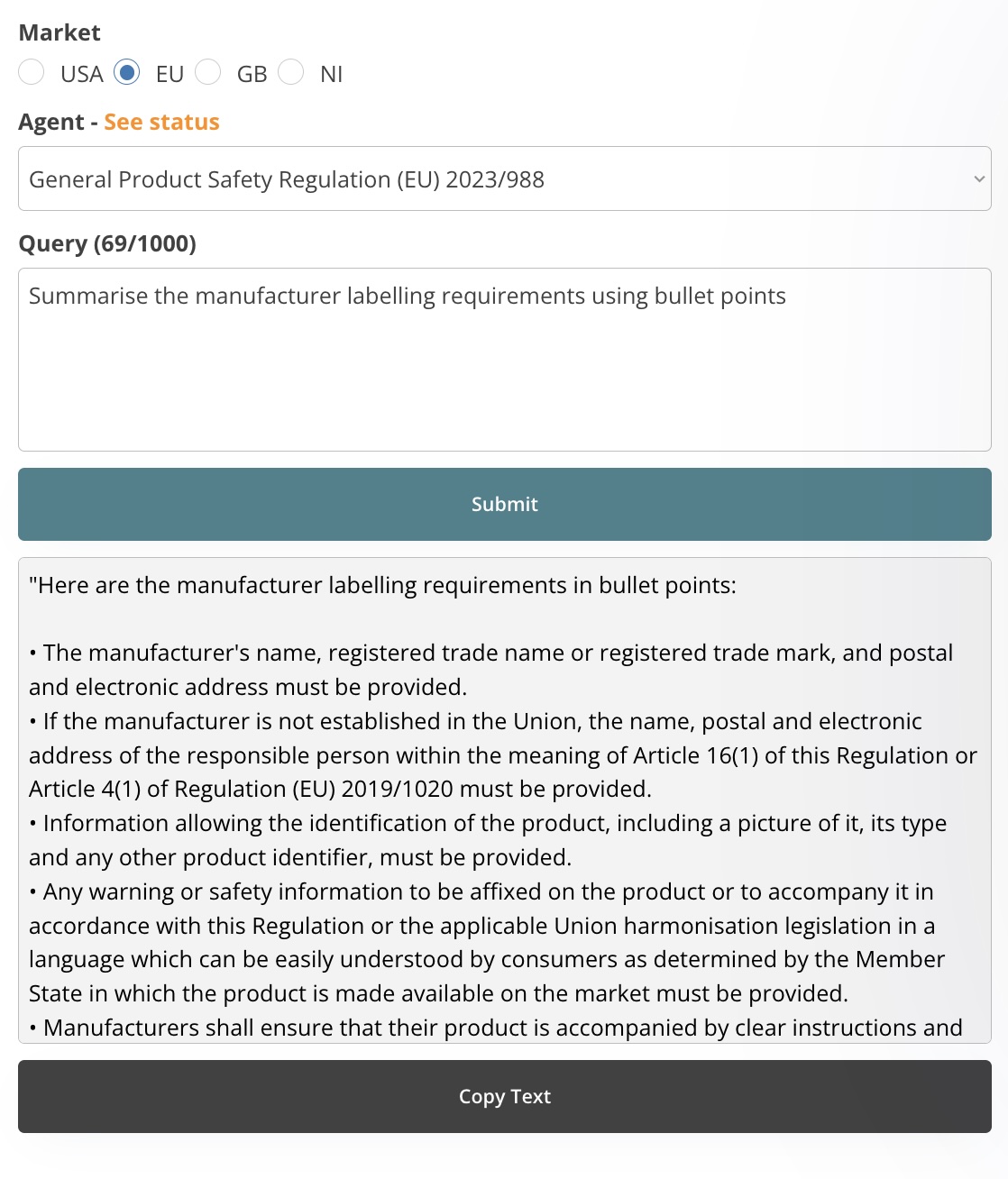 Market

USA EU GB NI

Agent - See status

General Product Safety Regulation (EU) 2023/988

Query (69/1000)

Summarise the manufacturer labelling requirements using bullet points

Submit

"Here are the manufacturer labelling requirements in bullet points:

• The manufacturer's name, registered trade name or registered trade mark, and postal and electronic address must be provided.
• If the manufacturer is not established in the Union, the name, postal and electronic address of the responsible person within the meaning of Article 16(1) of this Regulation or Article 4(1) of Regulation (EU) 2019/1020 must be provided.
• Information allowing the identification of the product, including a picture of it, its type and any other product identifier, must be provided.
• Any warning or safety information to be affixed on the product or to accompany it in accordance with this Regulation or the applicable Union harmonisation legislation in a language which can be easily understood by consumers as determined by the Member State in which the product is made available on the market must be provided.
• Manufacturers shall ensure that their product is accompanied by clear instructions and

Copy Text